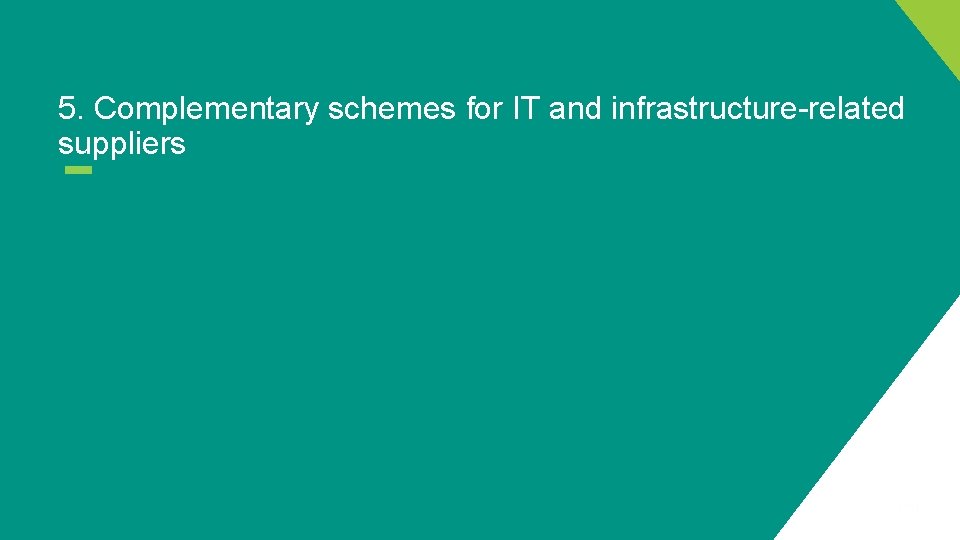 5. Complementary schemes for IT and infrastructure-related suppliers